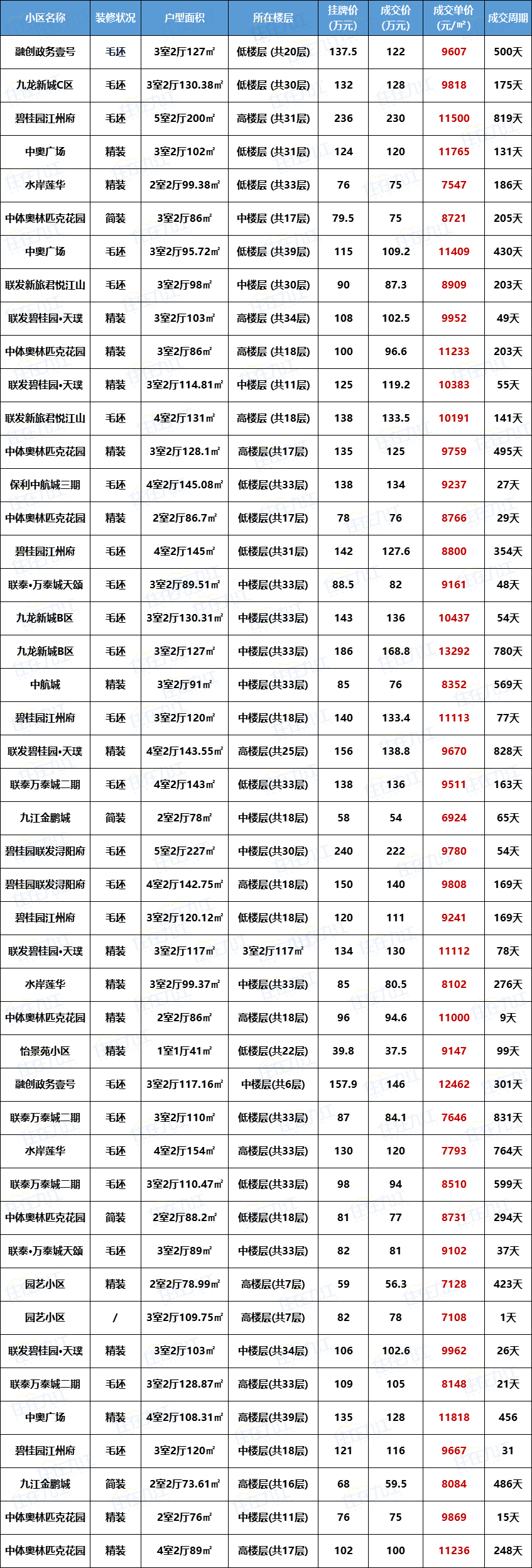 | 小区名称 | 装修状况 | 户型面积 | 所在楼层 | 挂牌价(万元) | 成交价(万元) | 成交单价(元/㎡) | 成交周期 |
|---|---|---|---|---|---|---|---|
| 融创政务壹号 | 毛坯 | 3室2厅127㎡ | 低楼层 (共20层) | 137.5 | 122 | 9607 | 500天 |
| 九龙新城C区 | 毛坯 | 3室2厅130.38㎡ | 低楼层 (共30层) | 132 | 128 | 9818 | 175天 |
| 碧桂园江州府 | 毛坯 | 5室2厅200㎡ | 高楼层 (共31层) | 236 | 230 | 11500 | 819天 |
| 中奥广场 | 精装 | 3室2厅102㎡ | 低楼层 (共31层) | 124 | 120 | 11765 | 131天 |
| 水岸莲华 | 精装 | 2室2厅99.38㎡ | 低楼层 (共33层) | 76 | 75 | 7547 | 186天 |
| 中体奥林匹克花园 | 简装 | 3室2厅86㎡ | 中楼层 (共17层) | 79.5 | 75 | 8721 | 205天 |
| 中奥广场 | 毛坯 | 3室2厅95.72㎡ | 低楼层 (共39层) | 115 | 109.2 | 11409 | 430天 |
| 联发新旅君悦江山 | 毛坯 | 3室2厅98㎡ | 中楼层 (共30层) | 90 | 87.3 | 8909 | 203天 |
| 联发碧桂园•天璞 | 精装 | 3室2厅103㎡ | 高楼层 (共34层) | 108 | 102.5 | 9952 | 49天 |
| 中体奥林匹克花园 | 精装 | 3室2厅86㎡ | 高楼层 (共18层) | 100 | 96.6 | 11233 | 203天 |
| 联发碧桂园•天璞 | 精装 | 3室2厅114.81㎡ | 中楼层 (共11层) | 125 | 119.2 | 10383 | 55天 |
| 联发新旅君悦江山 | 毛坯 | 4室2厅131㎡ | 高楼层 (共18层) | 138 | 133.5 | 10191 | 141天 |
| 中体奥林匹克花园 | 精装 | 3室2厅128.1㎡ | 高楼层(共17层) | 135 | 125 | 9759 | 495天 |
| 保利中航城三期 | 毛坯 | 4室2厅145.08㎡ | 低楼层(共33层) | 138 | 134 | 9237 | 27天 |
| 中体奥林匹克花园 | 精装 | 2室2厅86.7㎡ | 低楼层(共17层) | 78 | 76 | 8766 | 29天 |
| 碧桂园江州府 | 毛坯 | 4室2厅145㎡ | 低楼层(共31层) | 142 | 127.6 | 8800 | 354天 |
| 联泰•万泰城天颂 | 毛坯 | 3室2厅89.51㎡ | 中楼层(共33层) | 88.5 | 82 | 9161 | 48天 |
| 九龙新城B区 | 毛坯 | 3室2厅130.31㎡ | 中楼层(共33层) | 143 | 136 | 10437 | 54天 |
| 九龙新城B区 | 毛坯 | 3室2厅127㎡ | 中楼层(共33层) | 186 | 168.8 | 13292 | 780天 |
| 中航城 | 精装 | 3室2厅91㎡ | 中楼层(共33层) | 85 | 76 | 8352 | 569天 |
| 碧桂园江州府 | 毛坯 | 3室2厅120㎡ | 中楼层(共18层) | 140 | 133.4 | 11113 | 77天 |
| 联发碧桂园•天璞 | 精装 | 4室2厅143.55㎡ | 高楼层(共25层) | 156 | 138.8 | 9670 | 828天 |
| 联泰万泰城二期 | 毛坯 | 4室2厅143㎡ | 低楼层(共33层) | 138 | 136 | 9511 | 163天 |
| 九江金鹏城 | 简装 | 2室2厅78㎡ | 中楼层(共18层) | 58 | 54 | 6924 | 65天 |
| 碧桂园联发浔阳府 | 毛坯 | 5室2厅227㎡ | 中楼层(共30层) | 240 | 222 | 9780 | 54天 |
| 碧桂园联发浔阳府 | 毛坯 | 4室2厅142.75㎡ | 高楼层(共18层) | 150 | 140 | 9808 | 169天 |
| 碧桂园江州府 | 毛坯 | 3室2厅120.12㎡ | 低楼层(共18层) | 120 | 111 | 9241 | 169天 |
| 联发碧桂园•天璞 | 精装 | 3室2厅117㎡ | 3室2厅117㎡ | 134 | 130 | 11112 | 78天 |
| 水岸莲华 | 精装 | 3室2厅99.37㎡ | 中楼层(共33层) | 85 | 80.5 | 8102 | 276天 |
| 中体奥林匹克花园 | 精装 | 2室2厅86㎡ | 高楼层(共18层) | 96 | 94.6 | 11000 | 9天 |
| 怡景苑小区 | 精装 | 1室1厅41㎡ | 低楼层(共22层) | 39.8 | 37.5 | 9147 | 99天 |
| 融创政务壹号 | 毛坯 | 3室2厅117.16㎡ | 中楼层(共6层) | 157.9 | 146 | 12462 | 301天 |
| 联泰万泰城二期 | 毛坯 | 3室2厅110㎡ | 低楼层(共33层) | 87 | 84.1 | 7646 | 831天 |
| 水岸莲华 | 毛坯 | 4室2厅154㎡ | 高楼层(共33层) | 130 | 120 | 7793 | 764天 |
| 联泰万泰城二期 | 毛坯 | 3室2厅110.47㎡ | 低楼层(共33层) | 98 | 94 | 8510 | 599天 |
| 中体奥林匹克花园 | 简装 | 2室2厅88.2㎡ | 低楼层(共18层) | 81 | 77 | 8731 | 294天 |
| 联泰•万泰城天颂 | 毛坯 | 3室2厅89㎡ | 中楼层(共33层) | 82 | 81 | 9102 | 37天 |
| 园艺小区 | 精装 | 2室2厅78.99㎡ | 高楼层(共7层) | 59 | 56.3 | 7128 | 423天 |
| 园艺小区 | / | 3室2厅109.75㎡ | 高楼层(共7层) | 82 | 78 | 7108 | 1天 |
| 联发碧桂园•天璞 | 精装 | 3室2厅103㎡ | 中楼层(共34层) | 106 | 102.6 | 9962 | 26天 |
| 联泰万泰城二期 | 毛坯 | 3室2厅128.87㎡ | 高楼层(共33层) | 109 | 105 | 8148 | 21天 |
| 中奥广场 | 精装 | 4室2厅108.31㎡ | 高楼层(共39层) | 135 | 128 | 11818 | 456 |
| 碧桂园江州府 | 毛坯 | 3室2厅120㎡ | 中楼层(共18层) | 121 | 116 | 9667 | 31 |
| 九江金鹏城 | 简装 | 2室2厅73.61㎡ | 高楼层(共16层) | 68 | 59.5 | 8084 | 486天 |
| 中体奥林匹克花园 | 精装 | 2室2厅76㎡ | 中楼层(共11层) | 76 | 75 | 9869 | 15天 |
| 中体奥林匹克花园 | 精装 | 4室2厅89㎡ | 高楼层(共17层) | 102 | 100 | 11236 | 248天 |